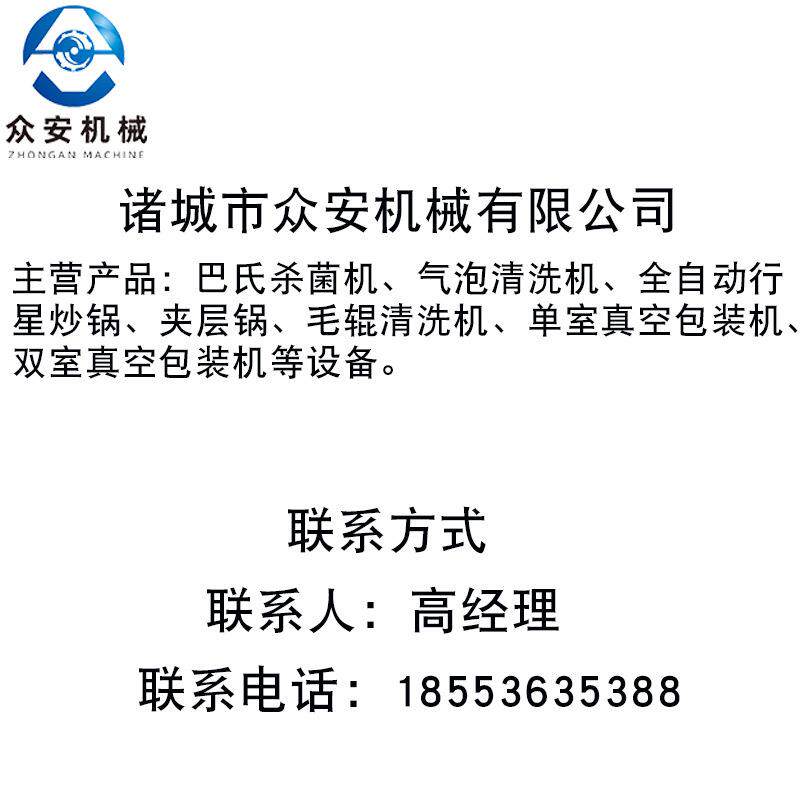 众安机械
ZHONGAN MACHINE

诸城市众安机械有限公司

主营产品：巴氏杀菌机、气泡清洗机、全自动行星炒锅、夹层锅、毛辊清洗机、单室真空包装机、双室真空包装机等设备。

联系方式

联系人：高经理

联系电话：18553635388